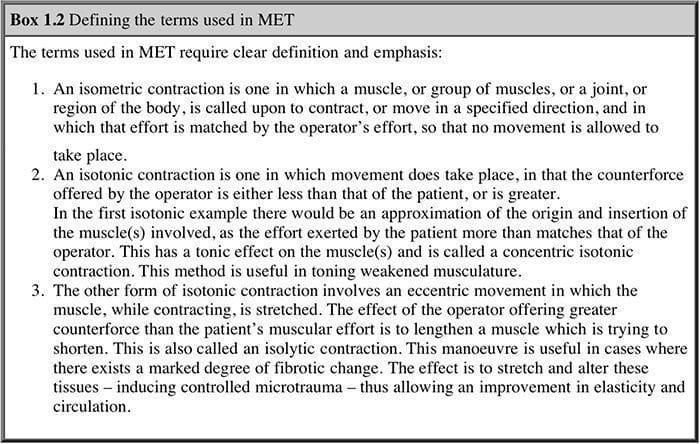 **Box 1.2** Defining the terms used in MET

The terms used in MET require clear definition and emphasis:

1. An isometric contraction is one in which a muscle, or group of muscles, or a joint, or region of the body, is called upon to contract, or move in a specified direction, and in which that effort is matched by the operator's effort, so that no movement is allowed to take place.
2. An isotonic contraction is one in which movement does take place, in that the counterforce offered by the operator is either less than that of the patient, or is greater.
In the first isotonic example there would be an approximation of the origin and insertion of the muscle(s) involved, as the effort exerted by the patient more than matches that of the operator. This has a tonic effect on the muscle(s) and is called a concentric isotonic contraction. This method is useful in toning weakened musculature.
3. The other form of isotonic contraction involves an eccentric movement in which the muscle, while contracting, is stretched. The effect of the operator offering greater counterforce than the patient's muscular effort is to lengthen a muscle which is trying to shorten. This is also called an isolytic contraction. This manoeuvre is useful in cases where there exists a marked degree of fibrotic change. The effect is to stretch and alter these tissues – inducing controlled microtrauma – thus allowing an improvement in elasticity and circulation.